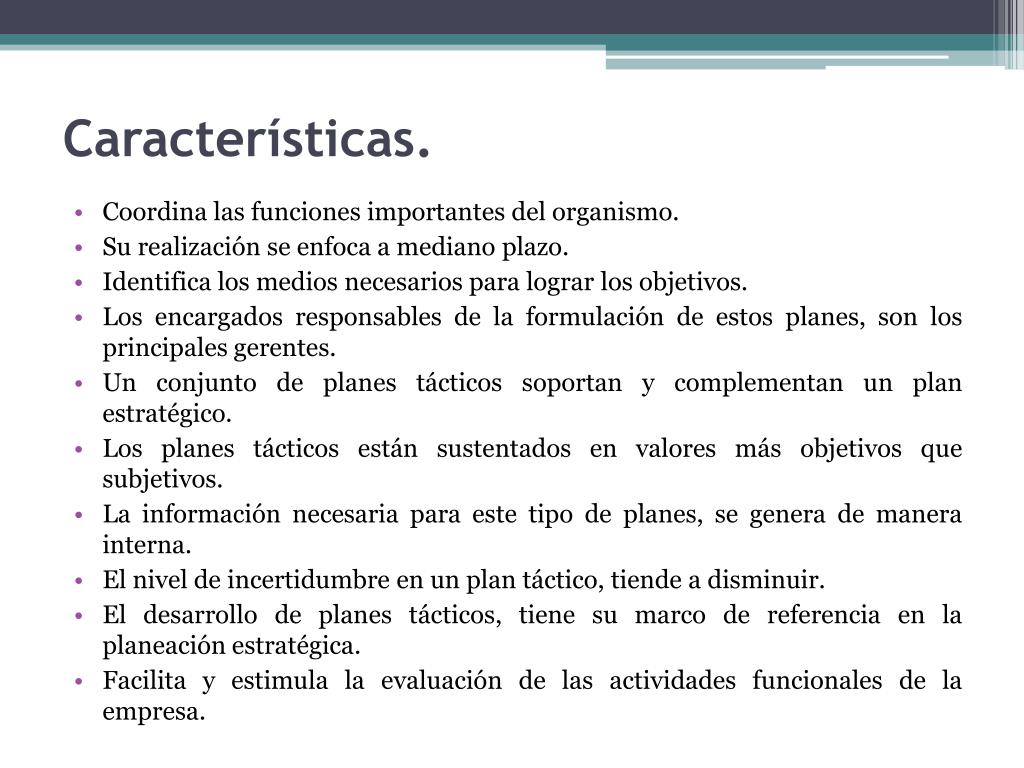 Características.

• Coordina las funciones importantes del organismo.
• Su realización se enfoca a mediano plazo.
• Identifica los medios necesarios para lograr los objetivos.
• Los encargados responsables de la formulación de estos planes, son los principales gerentes.
• Un conjunto de planes tácticos soportan y complementan un plan estratégico.
• Los planes tácticos están sustentados en valores más objetivos que subjetivos.
• La información necesaria para este tipo de planes, se genera de manera interna.
• El nivel de incertidumbre en un plan táctico, tiende a disminuir.
• El desarrollo de planes tácticos, tiene su marco de referencia en la planeación estratégica.
• Facilita y estimula la evaluación de las actividades funcionales de la empresa.